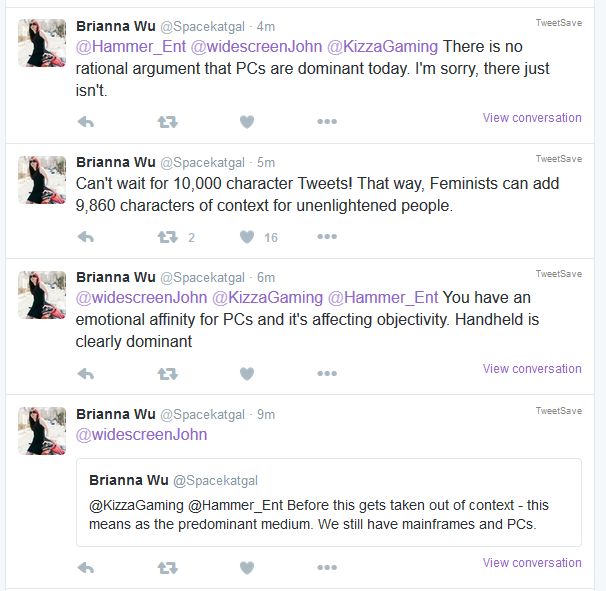 Brianna Wu @Spacekatgal · 4m
TweetSave
@Hammer_Ent @widescreenJohn @KizzaGaming There is no rational argument that PCs are dominant today. I'm sorry, there just isn't.

View conversation

Brianna Wu @Spacekatgal · 5m
TweetSave
Can't wait for 10,000 character Tweets! That way, Feminists can add 9,860 characters of context for unenlightened people.

2 16

Brianna Wu @Spacekatgal · 6m
TweetSave
@widescreenJohn @KizzaGaming @Hammer_Ent You have an emotional affinity for PCs and it's affecting objectivity. Handheld is clearly dominant

View conversation

Brianna Wu @Spacekatgal · 9m
TweetSave
@widescreenJohn

Brianna Wu @Spacekatgal
@KizzaGaming @Hammer_Ent Before this gets taken out of context - this means as the predominant medium. We still have mainframes and PCs.

View conversation